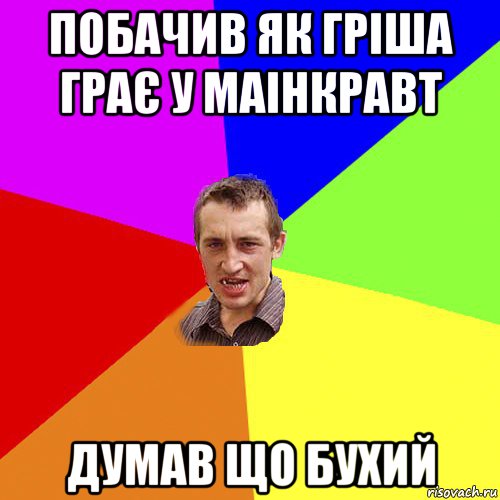 ПОБАЧИВ ЯК ГРІША ГРАЄ У МАІНКРАВТ

ДУМАВ ЩО БУХИЙ

risovach.ru